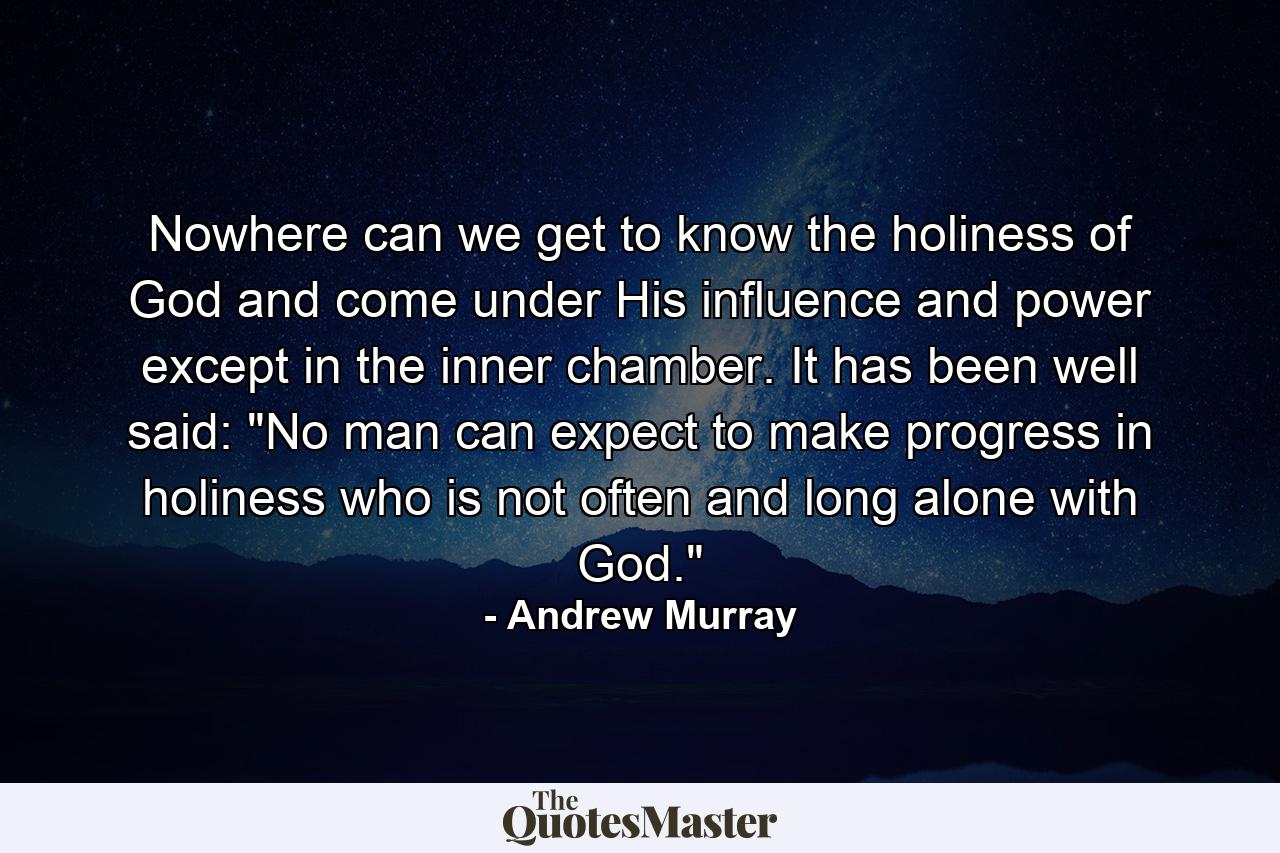 Nowhere can we get to know the holiness of God and come under His influence and power except in the inner chamber. It has been well said: "No man can expect to make progress in holiness who is not often and long alone with God."

- Andrew Murray

The QuotesMaster